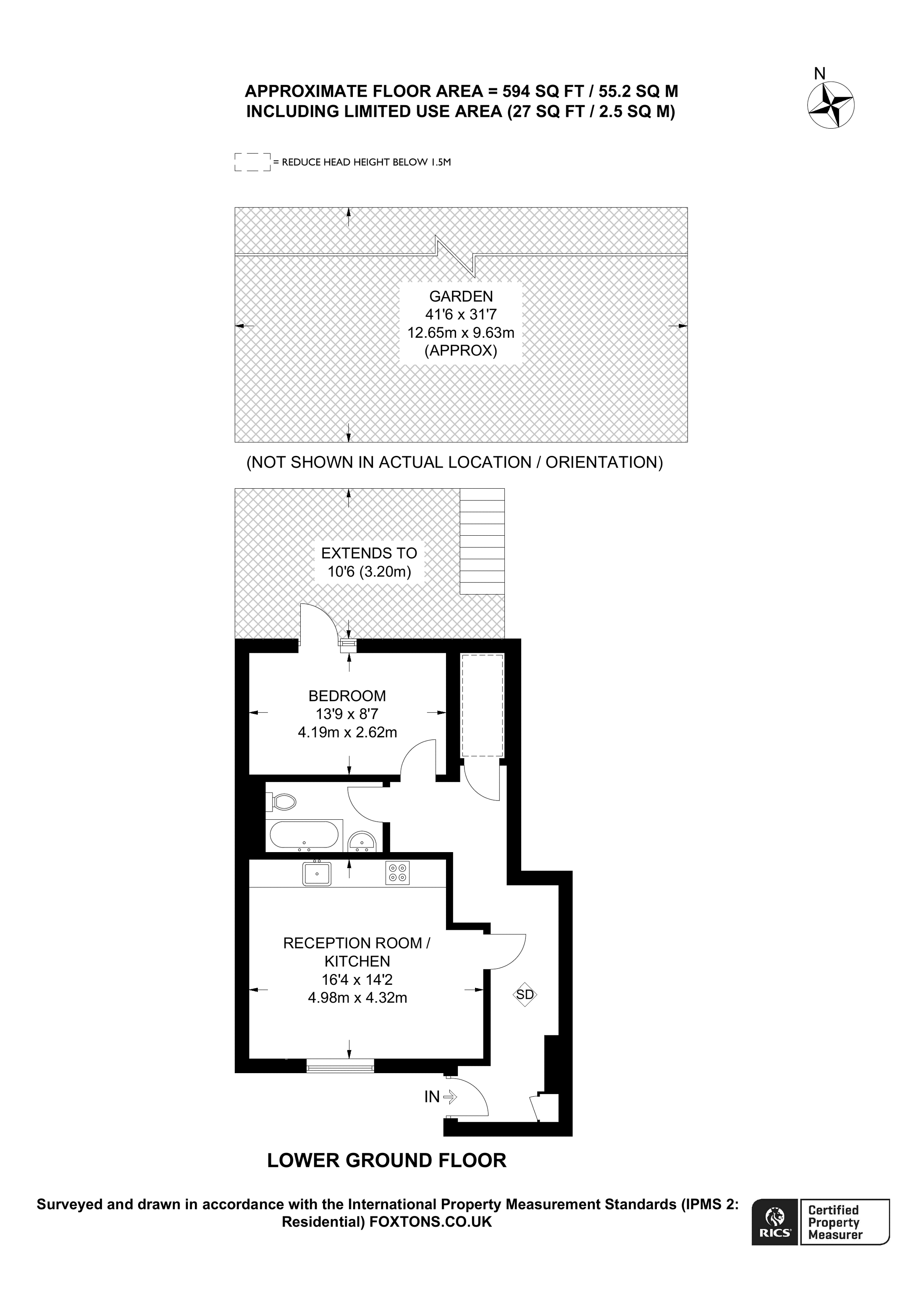 APPROXIMATE FLOOR AREA = 594 SQ FT / 55.2 SQ M
INCLUDING LIMITED USE AREA (27 SQ FT / 2.5 SQ M)

N

= REDUCE HEAD HEIGHT BELOW 1.5M

GARDEN
41'6 x 31'7
12.65m x 9.63m
(APPROX)

(NOT SHOWN IN ACTUAL LOCATION / ORIENTATION)

EXTENDS TO
10'6 (3.20m)

BEDROOM
13'9 x 8'7
4.19m x 2.62m

RECEPTION ROOM / KITCHEN
16'4 x 14'2
4.98m x 4.32m

SD

IN

LOWER GROUND FLOOR

Surveyed and drawn in accordance with the International Property Measurement Standards (IPMS 2: Residential) FOXTONS.CO.UK

RICS Certified Property Measurer